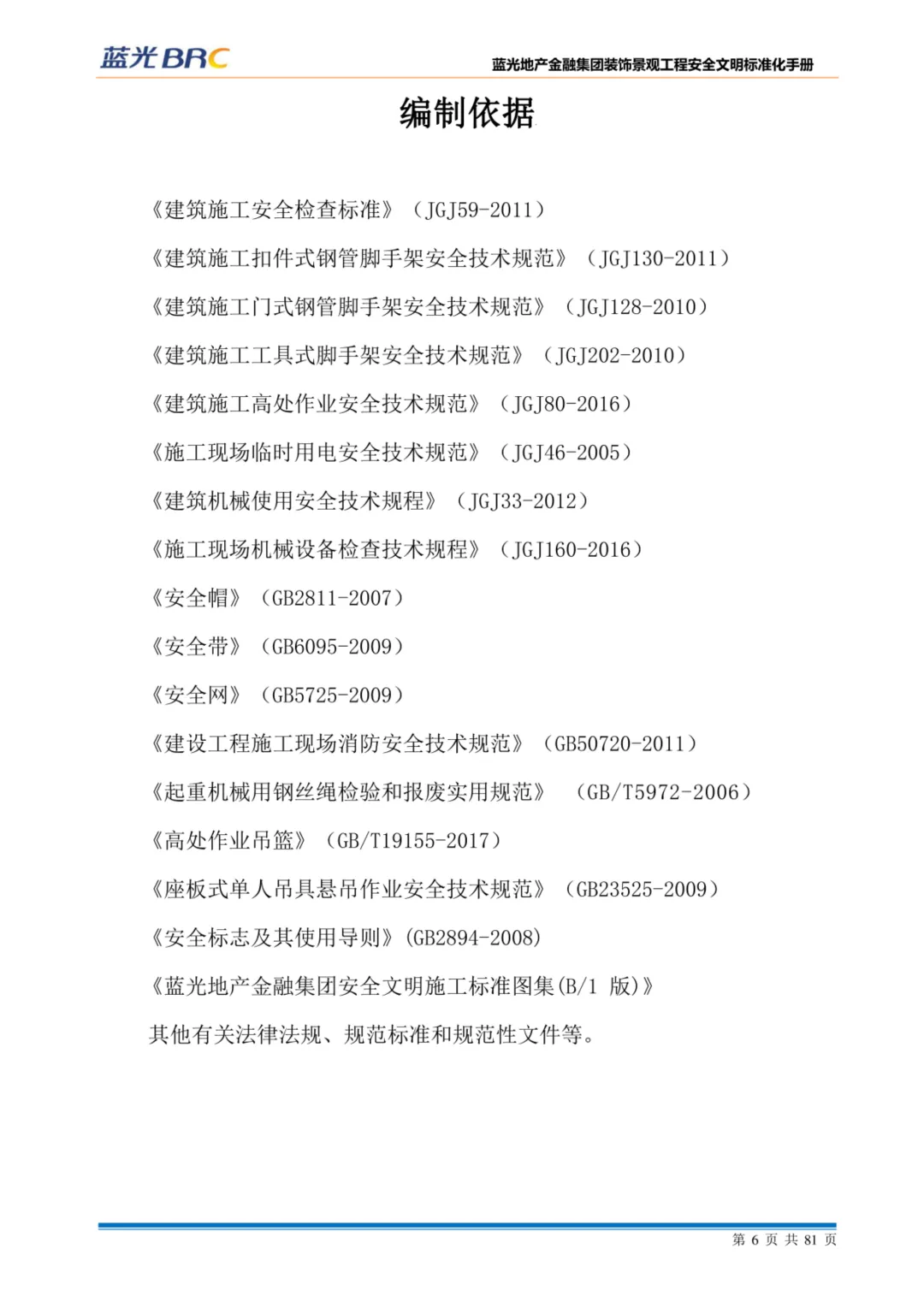 蓝光BRC

蓝光地产金融集团装饰景观工程安全文明标准化手册

编制依据

《建筑施工安全检查标准》（JGJ59-2011）

《建筑施工扣件式钢管脚手架安全技术规范》（JGJ130-2011）

《建筑施工门式钢管脚手架安全技术规范》（JGJ128-2010）

《建筑施工工具式脚手架安全技术规范》（JGJ202-2010）

《建筑施工高处作业安全技术规范》（JGJ80-2016）

《施工现场临时用电安全技术规范》（JGJ46-2005）

《建筑机械使用安全技术规程》（JGJ33-2012）

《施工现场机械设备检查技术规程》（JGJ160-2016）

《安全帽》（GB2811-2007）

《安全带》（GB6095-2009）

《安全网》（GB5725-2009）

《建设工程施工现场消防安全技术规范》（GB50720-2011）

《起重机械用钢丝绳检验和报废实用规范》（GB/T5972-2006）

《高处作业吊篮》（GB/T19155-2017）

《座板式单人吊具悬吊作业安全技术规范》（GB23525-2009）

《安全标志及其使用导则》(GB2894-2008)

《蓝光地产金融集团安全文明施工标准图集(B/1 版)》

其他有关法律法规、规范标准和规范性文件等。

第 6 页 共 81 页